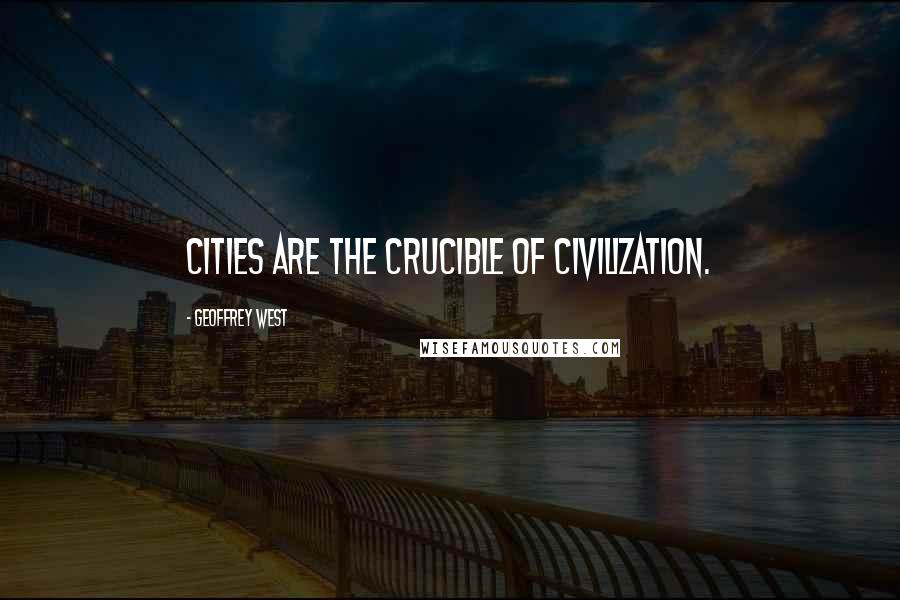 CITIES ARE THE CRUCIBLE OF CIVILIZATION.

- GEOFFREY WEST

WISEFAMOUSQUOTES.COM